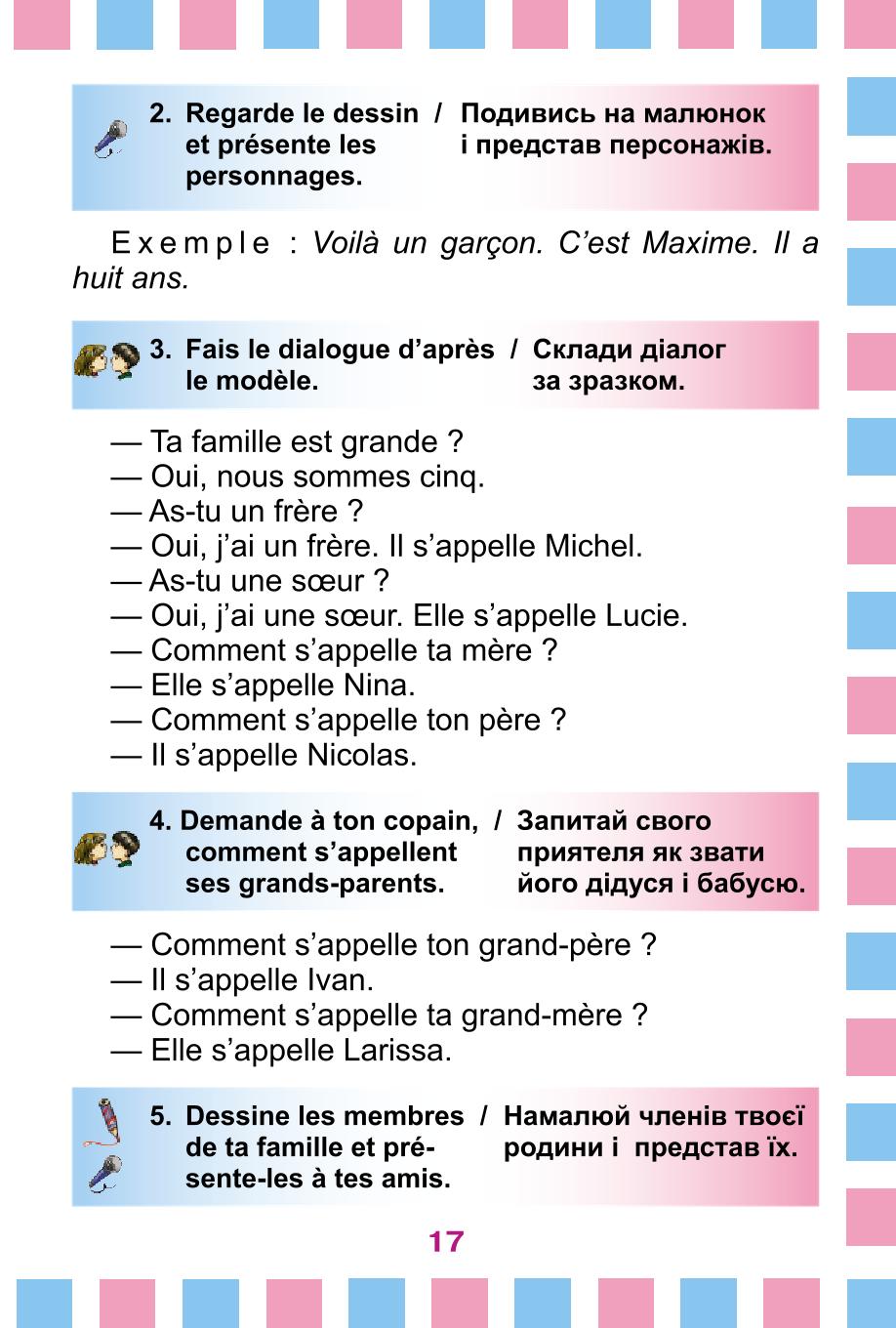 2. Regarde le dessin et présente les personnages. / Подивись на малюнок і представ персонажів.

Exemple : Voilà un garçon. C'est Maxime. Il a huit ans.

3. Fais le dialogue d'après le modèle. / Склади діалог за зразком.

— Ta famille est grande ?
— Oui, nous sommes cinq.
— As-tu un frère ?
— Oui, j'ai un frère. Il s'appelle Michel.
— As-tu une sœur ?
— Oui, j'ai une sœur. Elle s'appelle Lucie.
— Comment s'appelle ta mère ?
— Elle s'appelle Nina.
— Comment s'appelle ton père ?
— Il s'appelle Nicolas.

4. Demande à ton copain, comment s'appellent ses grands-parents. / Запитай свого приятеля як звати його дідуся і бабусю.

— Comment s'appelle ton grand-père ?
— Il s'appelle Ivan.
— Comment s'appelle ta grand-mère ?
— Elle s'appelle Larissa.

5. Dessine les membres de ta famille et présente-les à tes amis. / Намалюй членів твоєї родини і представ їх.

17